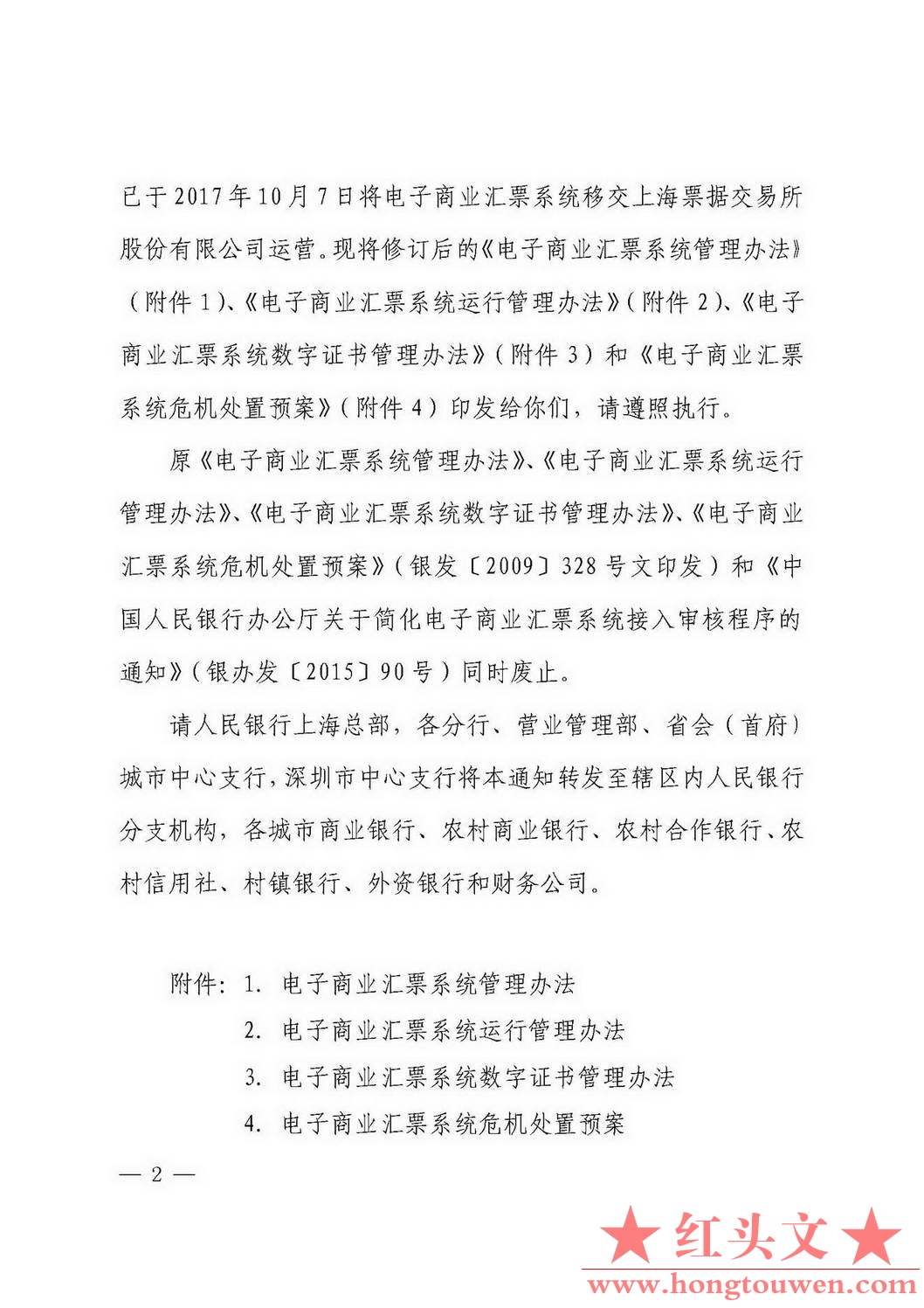 已于2017年10月7日将电子商业汇票系统移交上海票据交易所股份有限公司运营。现将修订后的《电子商业汇票系统管理办法》（附件1）、《电子商业汇票系统运行管理办法》（附件2）、《电子商业汇票系统数字证书管理办法》（附件3）和《电子商业汇票系统危机处置预案》（附件4）印发给你们，请遵照执行。

原《电子商业汇票系统管理办法》、《电子商业汇票系统运行管理办法》、《电子商业汇票系统数字证书管理办法》、《电子商业汇票系统危机处置预案》（银发〔2009〕328号文印发）和《中国人民银行办公厅关于简化电子商业汇票系统接入审核程序的通知》（银办发〔2015〕90号）同时废止。

请人民银行上海总部，各分行、营业管理部、省会（首府）城市中心支行，深圳市中心支行将本通知转发至辖区内人民银行分支机构，各城市商业银行、农村商业银行、农村合作银行、农村信用社、村镇银行、外资银行和财务公司。

附件：1. 电子商业汇票系统管理办法
2. 电子商业汇票系统运行管理办法
3. 电子商业汇票系统数字证书管理办法
4. 电子商业汇票系统危机处置预案

— 2 —

★红头文★
www.hongtouwen.com